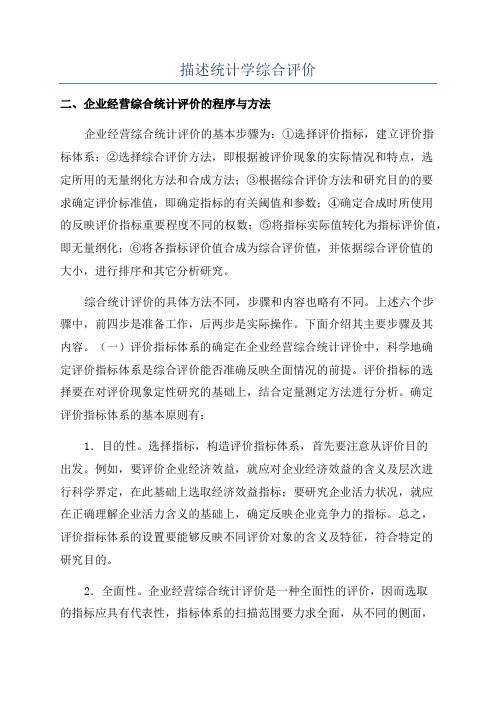 描述统计学综合评价

二、企业经营综合统计评价的程序与方法

企业经营综合统计评价的基本步骤为：①选择评价指标，建立评价指标体系；②选择综合评价方法，即根据被评价现象的实际情况和特点，选定所用的无量纲化方法和合成方法；③根据综合评价方法和研究目的的要求确定评价标准值，即确定指标的有关阈值和参数；④确定合成时所使用的反映评价指标重要程度不同的权数；⑤将指标实际值转化为指标评价值，即无量纲化；⑥将各指标评价值合成为综合评价值，并依据综合评价值的大小，进行排序和其它分析研究。

综合统计评价的具体方法不同，步骤和内容也略有不同。上述六个步骤中，前四步是准备工作，后两步是实际操作。下面介绍其主要步骤及其内容。（一）评价指标体系的确定在企业经营综合统计评价中，科学地确定评价指标体系是综合评价能否准确反映全面情况的前提。评价指标的选择要在对评价现象定性研究的基础上，结合定量测定方法进行分析。确定评价指标体系的基本原则有：

1．目的性。选择指标，构造评价指标体系，首先要注意从评价目的出发。例如，要评价企业经济效益，就应对企业经济效益的含义及层次进行科学界定，在此基础上选取经济效益指标；要研究企业活力状况，就应在正确理解企业活力含义的基础上，确定反映企业竞争力的指标。总之，评价指标体系的设置要能够反映不同评价对象的含义及特征，符合特定的研究目的。

2．全面性。企业经营综合统计评价是一种全面性的评价，因而选取的指标应具有代表性，指标体系的扫描范围要力求全面，从不同的侧面，